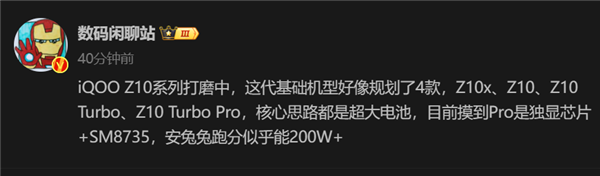 数码闲聊站 III

40分钟前

iQOO Z10系列打磨中，这代基础机型好像规划了4款，Z10x、Z10、Z10 Turbo、Z10 Turbo Pro，核心思路都是超大电池，目前摸到Pro是独显芯片+SM8735，安兔兔跑分似乎能200W+